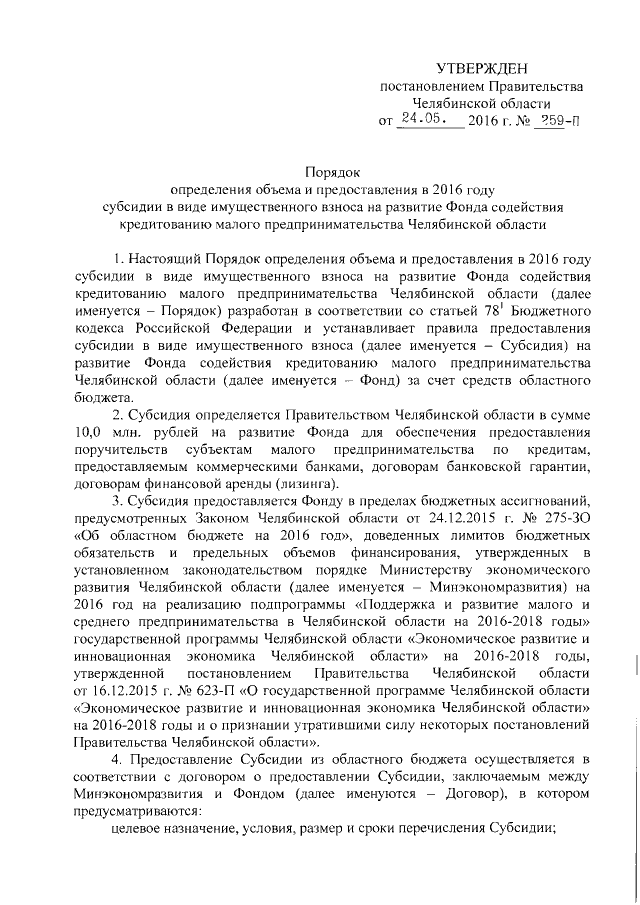 УТВЕРЖДЕН
постановлением Правительства
Челябинской области
от 24.05. 2016 г. № 259-П

Порядок
определения объема и предоставления в 2016 году
субсидии в виде имущественного взноса на развитие Фонда содействия
кредитованию малого предпринимательства Челябинской области

1. Настоящий Порядок определения объема и предоставления в 2016 году субсидии в виде имущественного взноса на развитие Фонда содействия кредитованию малого предпринимательства Челябинской области (далее именуется – Порядок) разработан в соответствии со статьей $78^1$ Бюджетного кодекса Российской Федерации и устанавливает правила предоставления субсидии в виде имущественного взноса (далее именуется – Субсидия) на развитие Фонда содействия кредитованию малого предпринимательства Челябинской области (далее именуется – Фонд) за счет средств областного бюджета.

2. Субсидия определяется Правительством Челябинской области в сумме 10,0 млн. рублей на развитие Фонда для обеспечения предоставления поручительств субъектам малого предпринимательства по кредитам, предоставляемым коммерческими банками, договорам банковской гарантии, договорам финансовой аренды (лизинга).

3. Субсидия предоставляется Фонду в пределах бюджетных ассигнований, предусмотренных Законом Челябинской области от 24.12.2015 г. № 275-ЗО «Об областном бюджете на 2016 год», доведенных лимитов бюджетных обязательств и предельных объемов финансирования, утвержденных в установленном законодательством порядке Министерству экономического развития Челябинской области (далее именуется – Минэкономразвития) на 2016 год на реализацию подпрограммы «Поддержка и развитие малого и среднего предпринимательства в Челябинской области на 2016-2018 годы» государственной программы Челябинской области «Экономическое развитие и инновационная экономика Челябинской области» на 2016-2018 годы, утвержденной постановлением Правительства Челябинской области от 16.12.2015 г. № 623-П «О государственной программе Челябинской области «Экономическое развитие и инновационная экономика Челябинской области» на 2016-2018 годы и о признании утратившими силу некоторых постановлений Правительства Челябинской области».

4. Предоставление Субсидии из областного бюджета осуществляется в соответствии с договором о предоставлении Субсидии, заключаемым между Минэкономразвития и Фондом (далее именуются – Договор), в котором предусматриваются:

целевое назначение, условия, размер и сроки перечисления Субсидии;